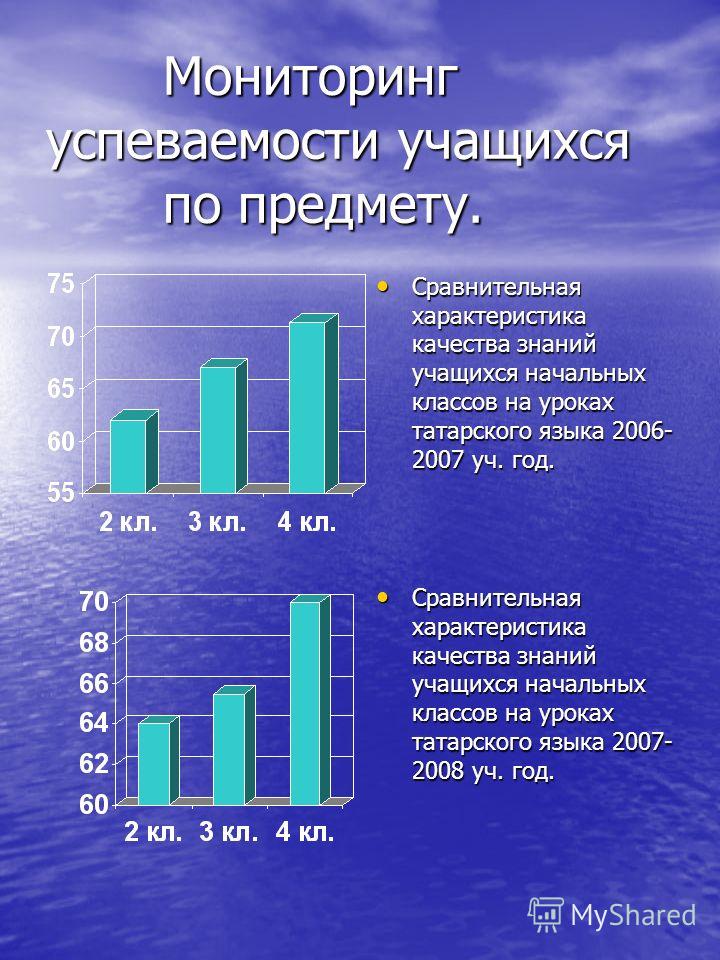 Мониторинг успеваемости учащихся по предмету.

75
70
65
60
55
2 кл. 3 кл. 4 кл.

• Сравнительная характеристика качества знаний учащихся начальных классов на уроках татарского языка 2006-2007 уч. год.

70
68
66
64
62
60
2 кл. 3 кл. 4 кл.

• Сравнительная характеристика качества знаний учащихся начальных классов на уроках татарского языка 2007-2008 уч. год.

MyShared